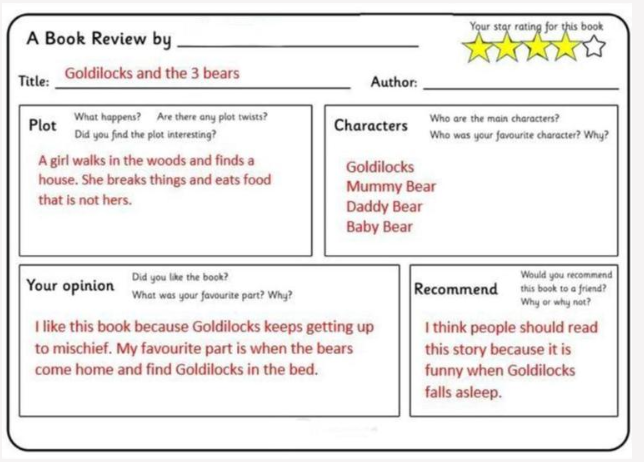 A Book Review by ____

Your star rating for this book

Title: Goldilocks and the 3 bears

Author: ____

Plot
What happens? Are there any plot twists?
Did you find the plot interesting?

A girl walks in the woods and finds a house. She breaks things and eats food that is not hers.

Characters
Who are the main characters?
Who was your favourite character? Why?

Goldilocks
Mummy Bear
Daddy Bear
Baby Bear

Your opinion
Did you like the book?
What was your favourite part? Why?

I like this book because Goldilocks keeps getting up to mischief. My favourite part is when the bears come home and find Goldilocks in the bed.

Recommend
Would you recommend this book to a friend?
Why or why not?

I think people should read this story because it is funny when Goldilocks falls asleep.